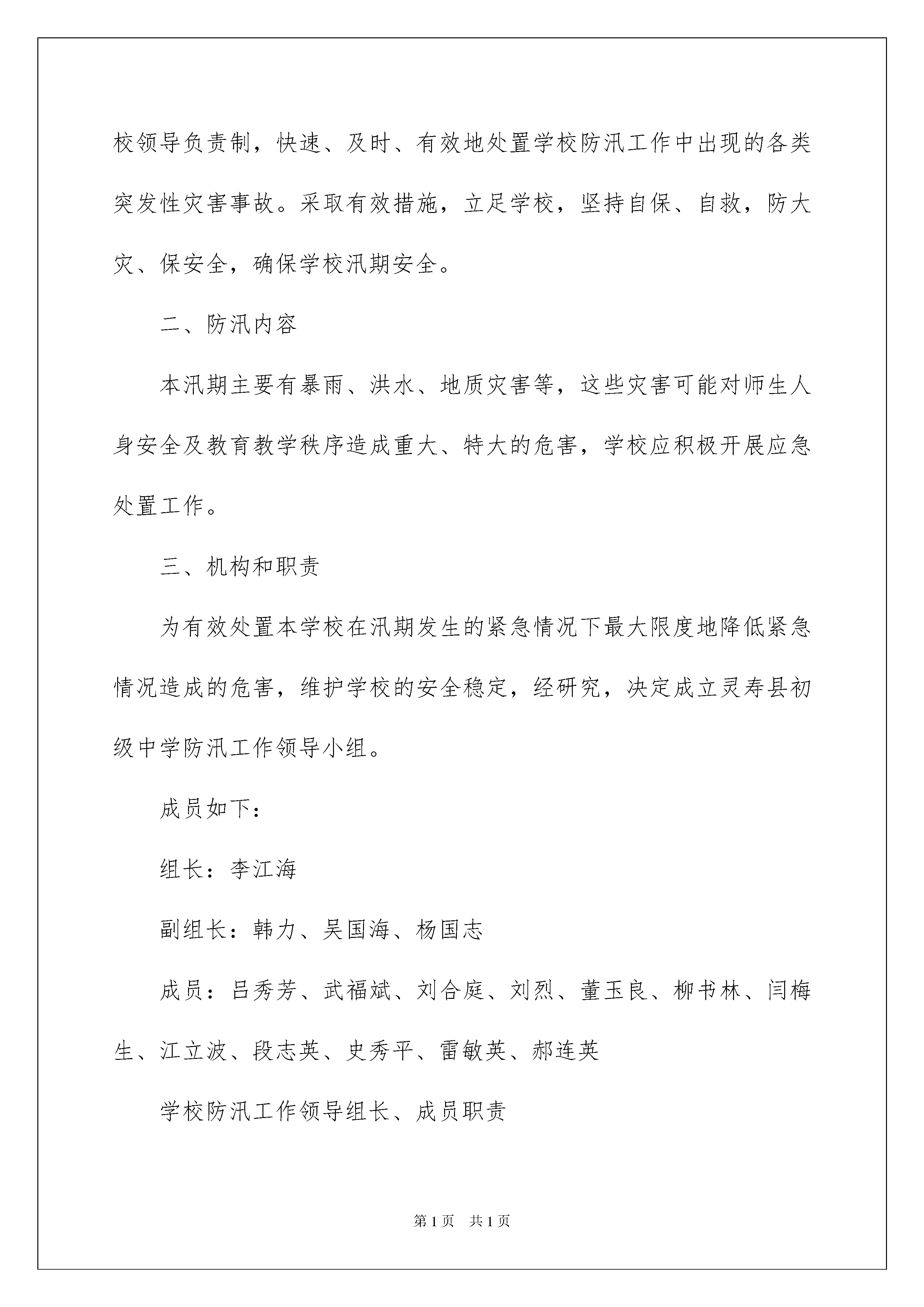 校领导负责制，快速、及时、有效地处置学校防汛工作中出现的各类突发性灾害事故。采取有效措施，立足学校，坚持自保、自救，防大灾、保安全，确保学校汛期安全。

二、防汛内容

本汛期主要有暴雨、洪水、地质灾害等，这些灾害可能对师生人身安全及教育教学秩序造成重大、特大的危害，学校应积极开展应急处置工作。

三、机构和职责

为有效处置本学校在汛期发生的紧急情况下最大限度地降低紧急情况造成的危害，维护学校的安全稳定，经研究，决定成立灵寿县初级中学防汛工作领导小组。

成员如下：

组长：李江海

副组长：韩力、吴国海、杨国志

成员：吕秀芳、武福斌、刘合庭、刘烈、董玉良、柳书林、闫梅生、江立波、段志英、史秀平、雷敏英、郝连英

学校防汛工作领导组长、成员职责

第1页　共1页